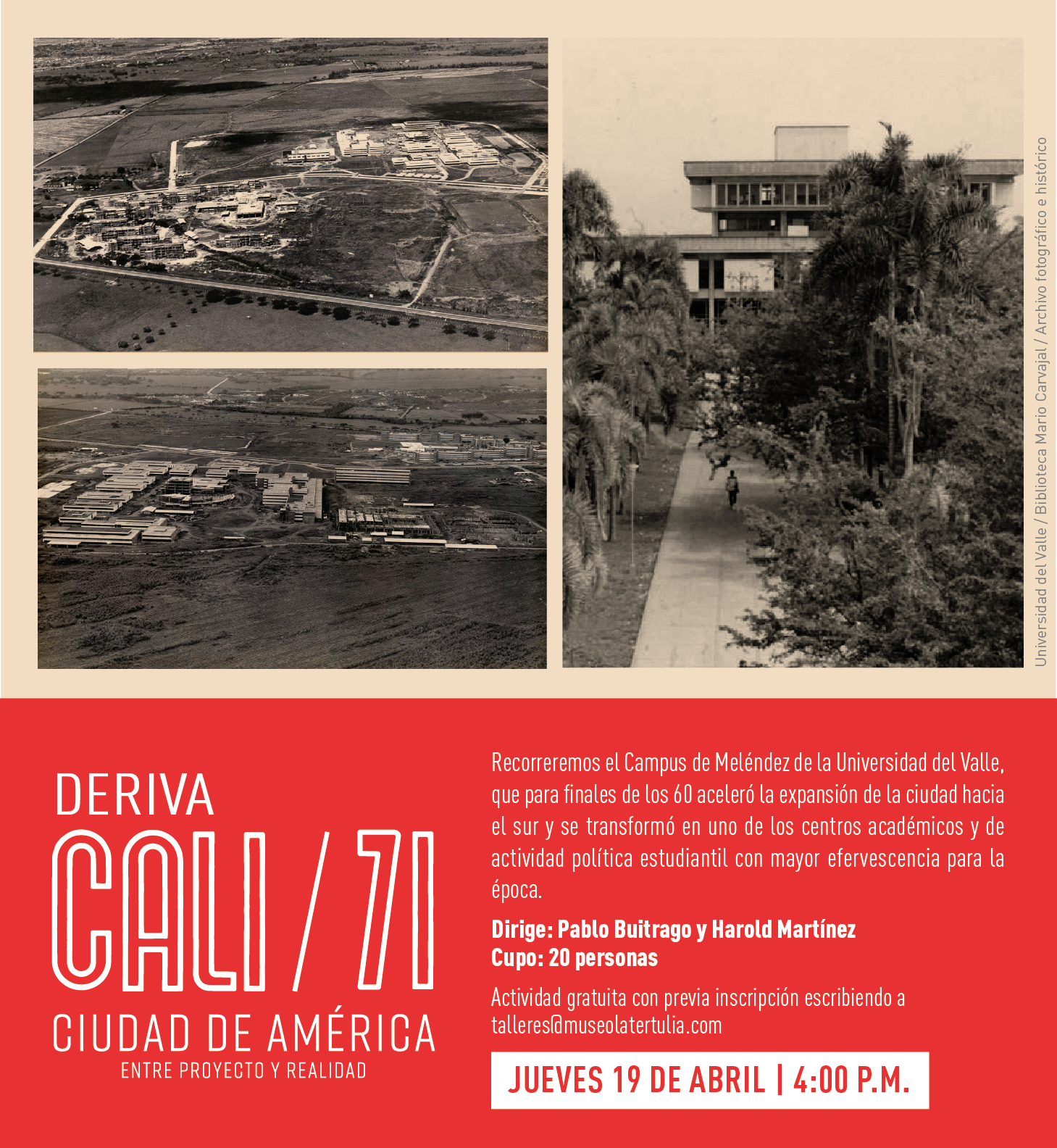 Universidad del Valle / Biblioteca Mario Carvajal / Archivo fotográfico e histórico

DERIVA

CALI / 71

CIUDAD DE AMÉRICA

ENTRE PROYECTO Y REALIDAD

Recorreremos el Campus de Meléndez de la Universidad del Valle, que para finales de los 60 aceleró la expansión de la ciudad hacia el sur y se transformó en uno de los centros académicos y de actividad política estudiantil con mayor efervescencia para la época.

Dirige: Pablo Buitrago y Harold Martínez
Cupo: 20 personas

Actividad gratuita con previa inscripción escribiendo a talleres@museolatertulia.com

JUEVES 19 DE ABRIL | 4:00 P.M.